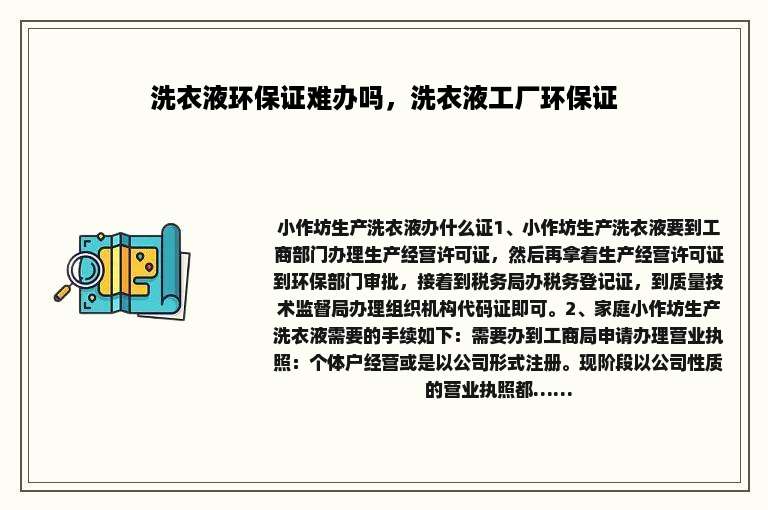 洗衣液环保证难办吗，洗衣液工厂环保证

小作坊生产洗衣液办什么证1、小作坊生产洗衣液要到工商部门办理生产经营许可证，然后再拿着生产经营许可证到环保部门审批，接着到税务局办税务登记证，到质量技术监督局办理组织机构代码证即可。2、家庭小作坊生产洗衣液需要的手续如下：需要办到工商局申请办理营业执照：个体户经营或是以公司形式注册。现阶段以公司性质的营业执照都......